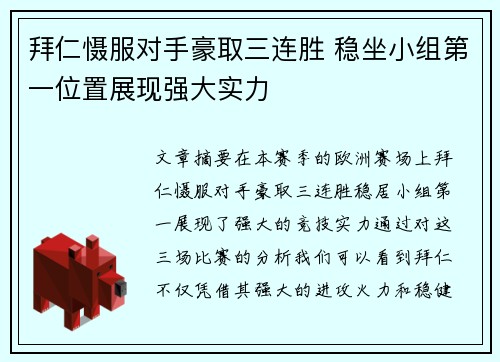 拜仁慑服对手豪取三连胜 稳坐小组第一位置展现强大实力

文章摘要在本赛季的欧洲赛场上拜仁慑服对手豪取三连胜稳居小组第一展现了强大的竞技实力通过对这三场比赛的分析我们可以看到拜仁不仅凭借其强大的进攻火力和稳健